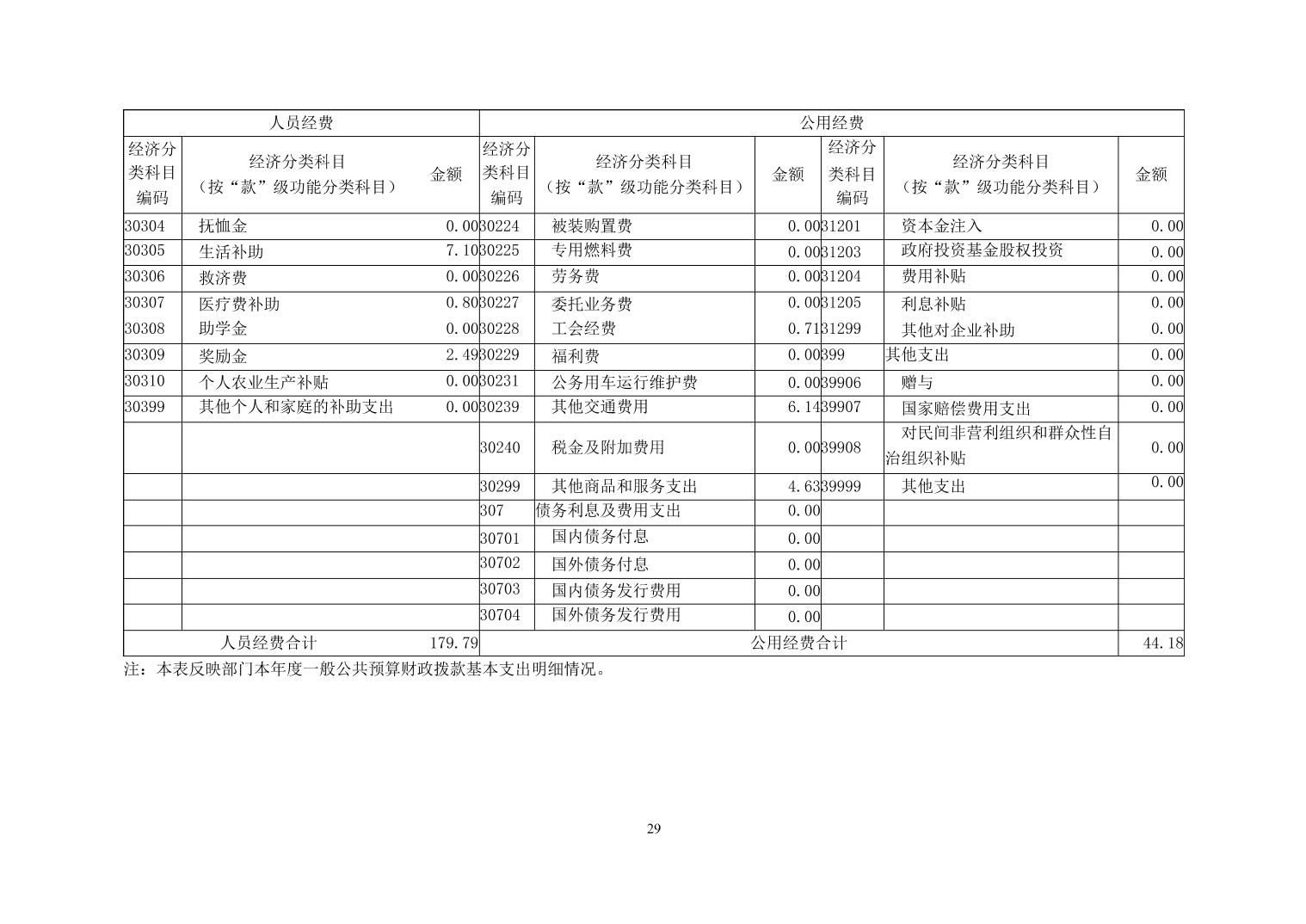 | 人员经费 | | | 公用经费 | | | | | |
|---|---|---|---|---|---|---|---|---|
| 经济分类科目编码 | 经济分类科目（按“款”级功能分类科目） | 金额 | 经济分类科目编码 | 经济分类科目（按“款”级功能分类科目） | 金额 | 经济分类科目编码 | 经济分类科目（按“款”级功能分类科目） | 金额 |
| 30304 | 抚恤金 | 0.00 | 30224 | 被装购置费 | 0.00 | 31201 | 资本金注入 | 0.00 |
| 30305 | 生活补助 | 7.10 | 30225 | 专用燃料费 | 0.00 | 31203 | 政府投资基金股权投资 | 0.00 |
| 30306 | 救济费 | 0.00 | 30226 | 劳务费 | 0.00 | 31204 | 费用补贴 | 0.00 |
| 30307 | 医疗费补助 | 0.80 | 30227 | 委托业务费 | 0.00 | 31205 | 利息补贴 | 0.00 |
| 30308 | 助学金 | 0.00 | 30228 | 工会经费 | 0.71 | 31299 | 其他对企业补助 | 0.00 |
| 30309 | 奖励金 | 2.49 | 30229 | 福利费 | 0.00 | 399 | 其他支出 | 0.00 |
| 30310 | 个人农业生产补贴 | 0.00 | 30231 | 公务用车运行维护费 | 0.00 | 39906 | 赠与 | 0.00 |
| 30399 | 其他个人和家庭的补助支出 | 0.00 | 30239 | 其他交通费用 | 6.14 | 39907 | 国家赔偿费用支出 | 0.00 |
| | | | 30240 | 税金及附加费用 | 0.00 | 39908 | 对民间非营利组织和群众性自治组织补贴 | 0.00 |
| | | | 30299 | 其他商品和服务支出 | 4.63 | 39999 | 其他支出 | 0.00 |
| | | | 307 | 债务利息及费用支出 | 0.00 | | | |
| | | | 30701 | 国内债务付息 | 0.00 | | | |
| | | | 30702 | 国外债务付息 | 0.00 | | | |
| | | | 30703 | 国内债务发行费用 | 0.00 | | | |
| | | | 30704 | 国外债务发行费用 | 0.00 | | | |
| 人员经费合计 | | 179.79 | 公用经费合计 | | | | | 44.18 |

注：本表反映部门本年度一般公共预算财政拨款基本支出明细情况。

29